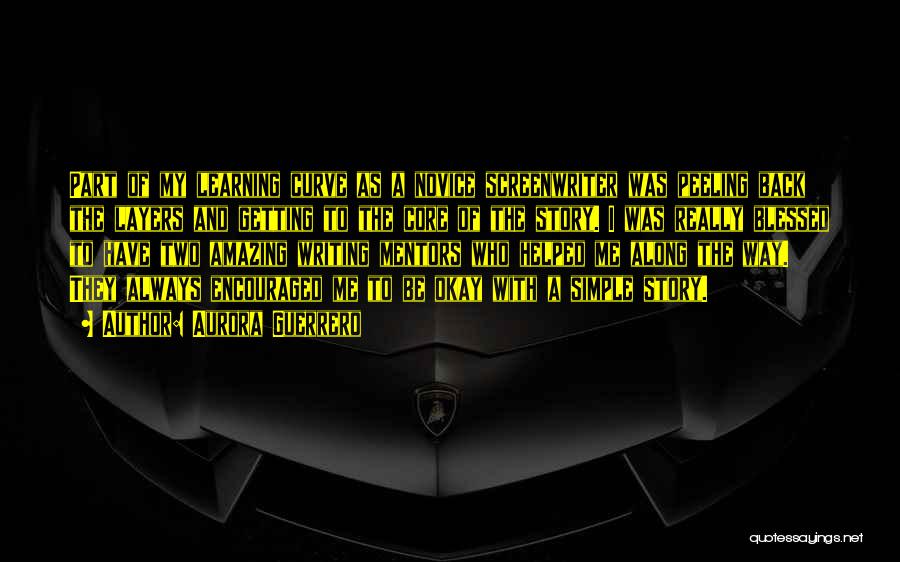 Part of my learning curve as a novice screenwriter was peeling back the layers and getting to the core of the story. I was really blessed to have two amazing writing mentors who helped me along the way. They always encouraged me to be okay with a simple story.
• Author: Aurora Guerrero

quotessayings.net